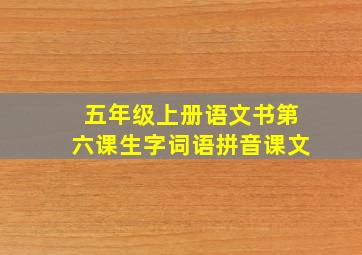 五年级上册语文书第六课生字词语拼音课文